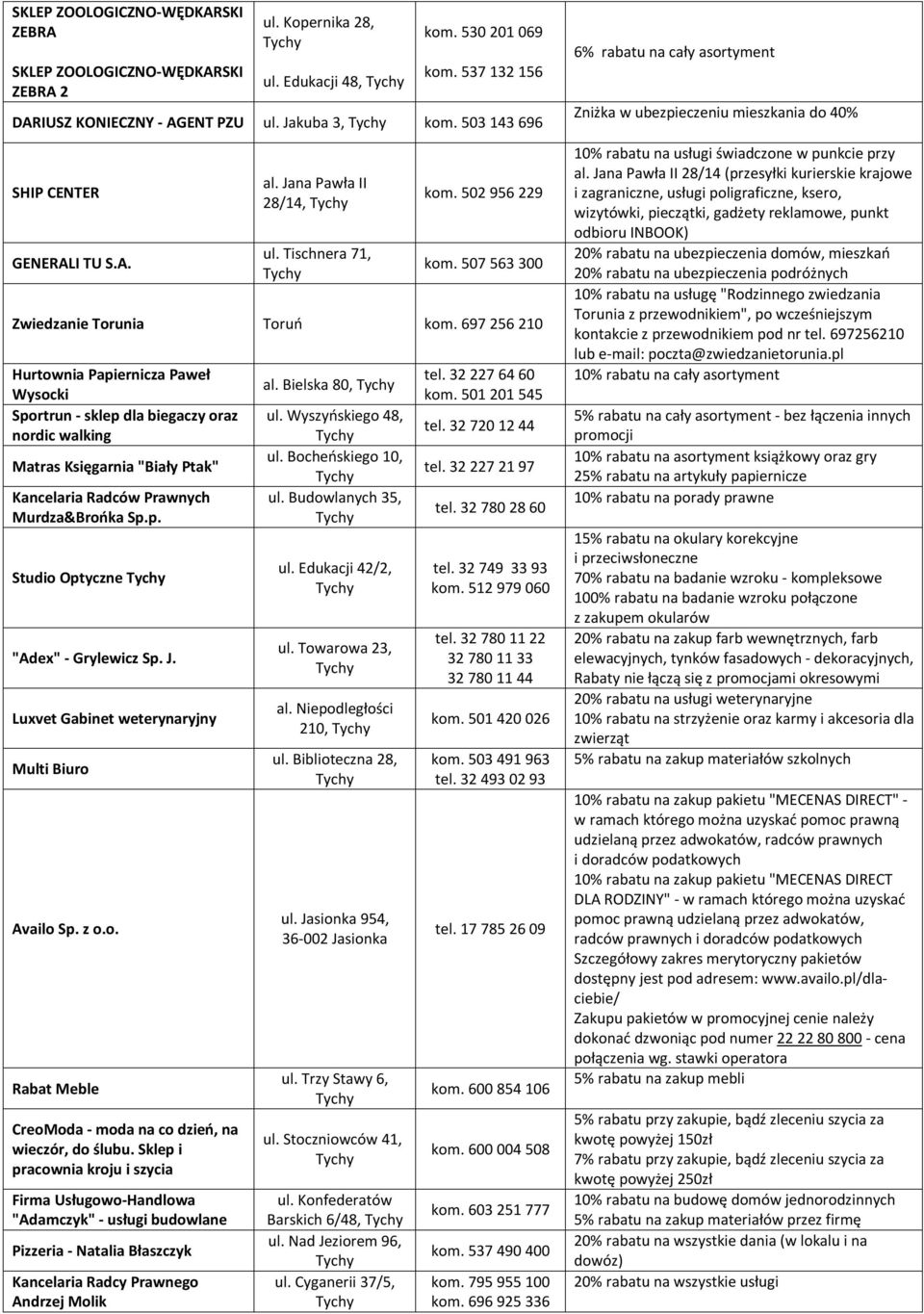 | | | | |
|---|---|---|---|
| SKLEP ZOOLOGICZNO-WĘDKARSKI ZEBRA | ul. Kopernika 28, Tychy | kom. 530 201 069 | 6% rabatu na cały asortyment |
| SKLEP ZOOLOGICZNO-WĘDKARSKI ZEBRA 2 | ul. Edukacji 48, Tychy | kom. 537 132 156 | |
| DARIUSZ KONIECZNY - AGENT PZU | ul. Jakuba 3, Tychy | kom. 503 143 696 | Zniżka w ubezpieczeniu mieszkania do 40% |
| SHIP CENTER | al. Jana Pawła II 28/14, Tychy | kom. 502 956 229 | 10% rabatu na usługi świadczone w punkcie przy al. Jana Pawła II 28/14 (przesyłki kurierskie krajowe i zagraniczne, usługi poligraficzne, ksero, wizytówki, pieczątki, gadżety reklamowe, punkt odbioru INBOOK) |
| GENERALI TU S.A. | ul. Tischnera 71, Tychy | kom. 507 563 300 | 20% rabatu na ubezpieczenia domów, mieszkań 20% rabatu na ubezpieczenia podróżnych |
| Zwiedzanie Torunia | Toruń | kom. 697 256 210 | 10% rabatu na usługę "Rodzinnego zwiedzania Torunia z przewodnikiem", po wcześniejszym kontakcie z przewodnikiem pod nr tel. 697256210 lub e-mail: poczta@zwiedzanietorunia.pl |
| Hurtownia Papiernicza Paweł Wysocki | al. Bielska 80, Tychy | tel. 32 227 64 60 kom. 501 201 545 | 10% rabatu na cały asortyment |
| Sportrun - sklep dla biegaczy oraz nordic walking | ul. Wyszyńskiego 48, Tychy | tel. 32 720 12 44 | 5% rabatu na cały asortyment - bez łączenia innych promocji |
| Matras Księgarnia "Biały Ptak" | ul. Bocheńskiego 10, Tychy | tel. 32 227 21 97 | 10% rabatu na asortyment książkowy oraz gry 25% rabatu na artykuły papiernicze |
| Kancelaria Radców Prawnych Murdza&Brońka Sp.p. | ul. Budowlanych 35, Tychy | tel. 32 780 28 60 | 10% rabatu na porady prawne |
| Studio Optyczne Tychy | ul. Edukacji 42/2, Tychy | tel. 32 749 33 93 kom. 512 979 060 | 15% rabatu na okulary korekcyjne i przeciwsłoneczne 70% rabatu na badanie wzroku - kompleksowe 100% rabatu na badanie wzroku połączone z zakupem okularów |
| "Adex" - Grylewicz Sp. J. | ul. Towarowa 23, Tychy | tel. 32 780 11 22 32 780 11 33 32 780 11 44 | 20% rabatu na zakup farb wewnętrznych, farb elewacyjnych, tynków fasadowych - dekoracyjnych, Rabaty nie łączą się z promocjami okresowymi |
| Luxvet Gabinet weterynaryjny | al. Niepodległości 210, Tychy | kom. 501 420 026 | 20% rabatu na usługi weterynaryjne 10% rabatu na strzyżenie oraz karmy i akcesoria dla zwierząt |
| Multi Biuro | ul. Biblioteczna 28, Tychy | kom. 503 491 963 tel. 32 493 02 93 | 5% rabatu na zakup materiałów szkolnych |
| Availo Sp. z o.o. | ul. Jasionka 954, 36-002 Jasionka | tel. 17 785 26 09 | 10% rabatu na zakup pakietu "MECENAS DIRECT" - w ramach którego można uzyskać pomoc prawną udzielaną przez adwokatów, radców prawnych i doradców podatkowych 10% rabatu na zakup pakietu "MECENAS DIRECT DLA RODZINY" - w ramach którego można uzyskać pomoc prawną udzielaną przez adwokatów, radców prawnych i doradców podatkowych Szczegółowy zakres merytoryczny pakietów dostępny jest pod adresem: www.availo.pl/dla-ciebie/ Zakupu pakietów w promocyjnej cenie należy dokonać dzwoniąc pod numer 22 22 80 800 - cena połączenia wg. stawki operatora |
| Rabat Meble | ul. Trzy Stawy 6, Tychy | kom. 600 854 106 | 5% rabatu na zakup mebli |
| CreoModa - moda na co dzień, na wieczór, do ślubu. Sklep i pracownia kroju i szycia | ul. Stoczniowców 41, Tychy | kom. 600 004 508 | 5% rabatu przy zakupie, bądź zleceniu szycia za kwotę powyżej 150zł 7% rabatu przy zakupie, bądź zleceniu szycia za kwotę powyżej 250zł |
| Firma Usługowo-Handlowa "Adamczyk" - usługi budowlane | ul. Konfederatów Barskich 6/48, Tychy | kom. 603 251 777 | 10% rabatu na budowę domów jednorodzinnych 5% rabatu na zakup materiałów przez firmę |
| Pizzeria - Natalia Błaszczyk | ul. Nad Jeziorem 96, Tychy | kom. 537 490 400 | 20% rabatu na wszystkie dania (w lokalu i na dowóz) |
| Kancelaria Radcy Prawnego Andrzej Molik | ul. Cyganerii 37/5, Tychy | kom. 795 955 100 kom. 696 925 336 | 20% rabatu na wszystkie usługi |